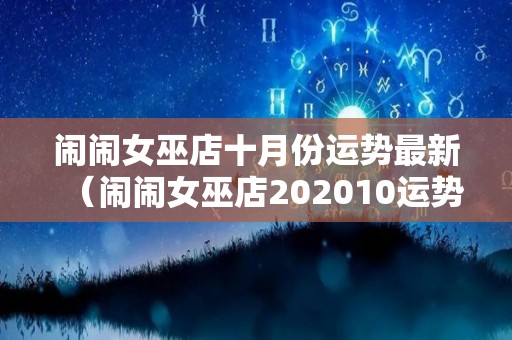 闹闹女巫店十月份运势最新（闹闹女巫店202010运势